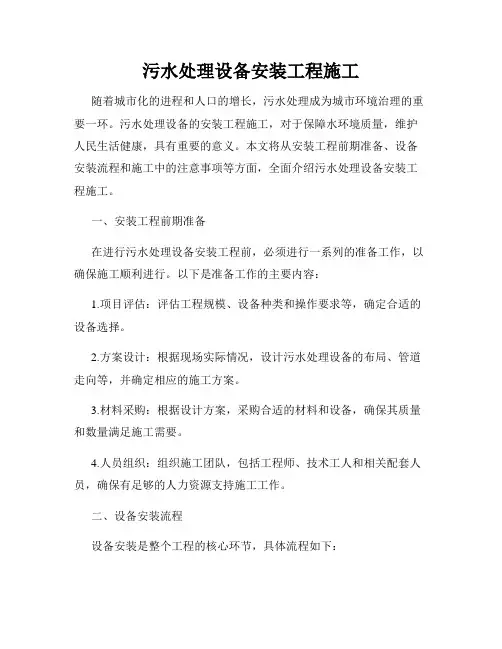 污水处理设备安装工程施工

随着城市化的进程和人口的增长，污水处理成为城市环境治理的重要一环。污水处理设备的安装工程施工，对于保障水环境质量，维护人民生活健康，具有重要的意义。本文将从安装工程前期准备、设备安装流程和施工中的注意事项等方面，全面介绍污水处理设备安装工程施工。

一、安装工程前期准备

在进行污水处理设备安装工程前，必须进行一系列的准备工作，以确保施工顺利进行。以下是准备工作的主要内容：

1.项目评估：评估工程规模、设备种类和操作要求等，确定合适的设备选择。

2.方案设计：根据现场实际情况，设计污水处理设备的布局、管道走向等，并确定相应的施工方案。

3.材料采购：根据设计方案，采购合适的材料和设备，确保其质量和数量满足施工需要。

4.人员组织：组织施工团队，包括工程师、技术工人和相关配套人员，确保有足够的人力资源支持施工工作。

二、设备安装流程

设备安装是整个工程的核心环节，具体流程如下：